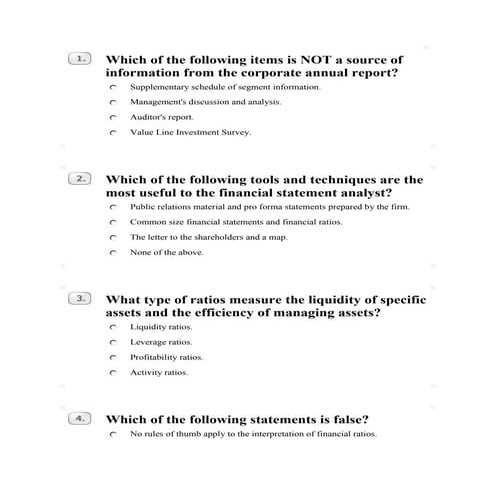 1. Which of the following items is NOT a source of information from the corporate annual report?

Supplementary schedule of segment information.

Management's discussion and analysis.

Auditor's report.

Value Line Investment Survey.

2. Which of the following tools and techniques are the most useful to the financial statement analyst?

Public relations material and pro forma statements prepared by the firm.

Common size financial statements and financial ratios.

The letter to the shareholders and a map.

None of the above.

3. What type of ratios measure the liquidity of specific assets and the efficiency of managing assets?

Liquidity ratios.

Leverage ratios.

Profitability ratios.

Activity ratios.

4. Which of the following statements is false?

No rules of thumb apply to the interpretation of financial ratios.